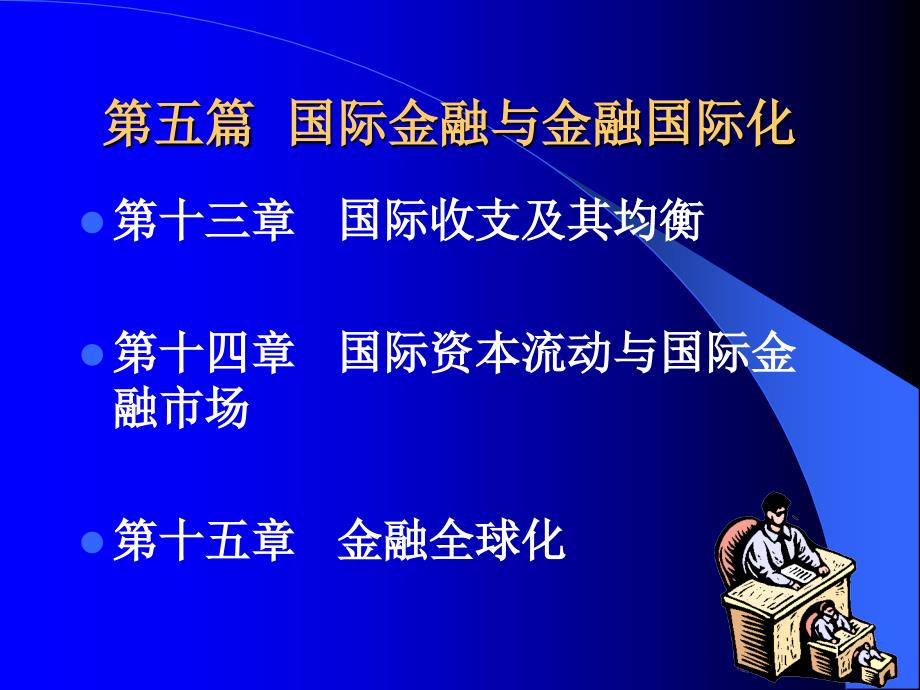 第五篇 国际金融与金融国际化

第十三章 国际收支及其均衡

第十四章 国际资本流动与国际金融市场

第十五章 金融全球化